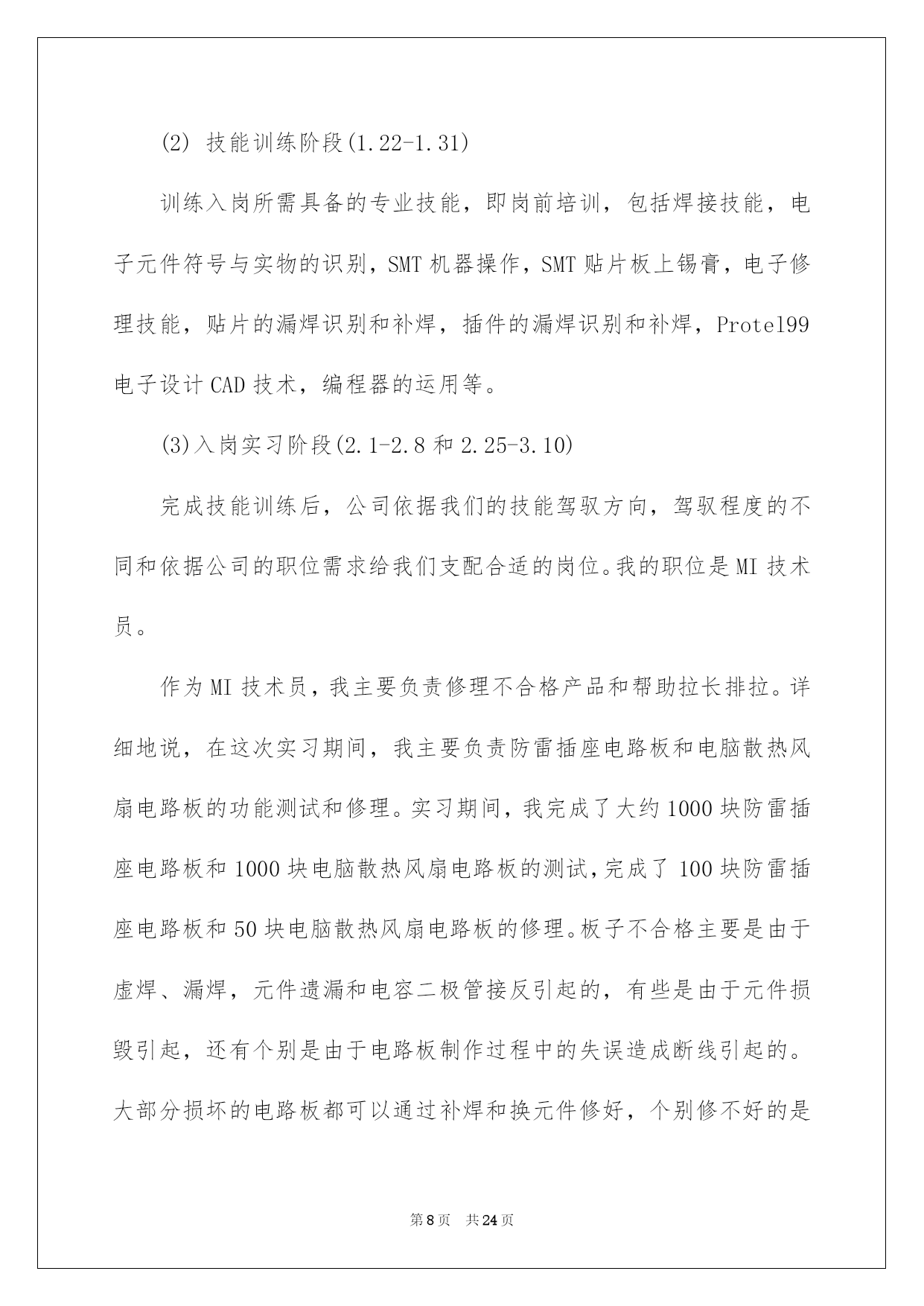 (2) 技能训练阶段(1.22-1.31)

训练入岗所需具备的专业技能，即岗前培训，包括焊接技能，电子元件符号与实物的识别，SMT 机器操作，SMT 贴片板上锡膏，电子修理技能，贴片的漏焊识别和补焊，插件的漏焊识别和补焊，Protel99 电子设计 CAD 技术，编程器的运用等。

(3)入岗实习阶段(2.1-2.8 和 2.25-3.10)

完成技能训练后，公司依据我们的技能驾驭方向，驾驭程度的不同和依据公司的职位需求给我们支配合适的岗位。我的职位是 MI 技术员。

作为 MI 技术员，我主要负责修理不合格产品和帮助拉长排拉。详细地说，在这次实习期间，我主要负责防雷插座电路板和电脑散热风扇电路板的功能测试和修理。实习期间，我完成了大约 1000 块防雷插座电路板和 1000 块电脑散热风扇电路板的测试，完成了 100 块防雷插座电路板和 50 块电脑散热风扇电路板的修理。板子不合格主要是由于虚焊、漏焊，元件遗漏和电容二极管接反引起的，有些是由于元件损毁引起，还有个别是由于电路板制作过程中的失误造成断线引起的。大部分损坏的电路板都可以通过补焊和换元件修好，个别修不好的是

第 8 页　共 24 页